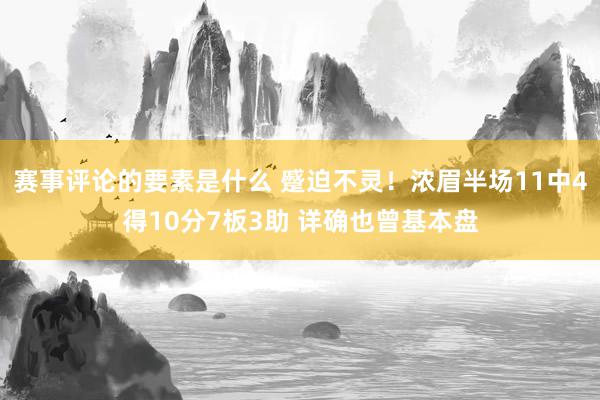 赛事评论的要素是什么 蹙迫不灵！浓眉半场11中4得10分7板3助 详确也曾基本盘